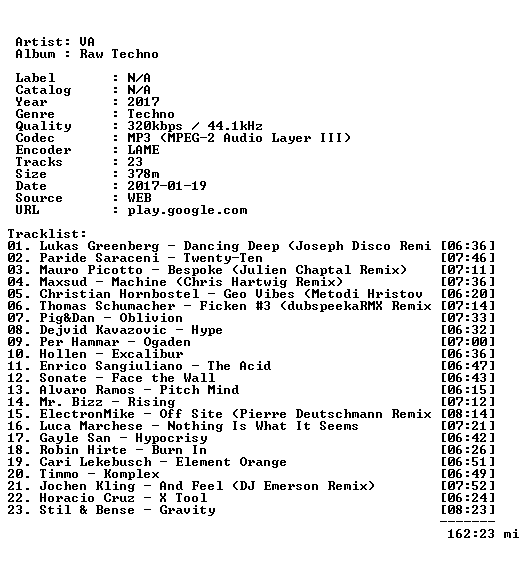 Artist: VA
Album : Raw Techno

Label : N/A
Catalog : N/A
Year : 2017
Genre : Techno
Quality : 320kbps / 44.1kHz
Codec : MP3 (MPEG-2 Audio Layer III)
Encoder : LAME
Tracks : 23
Size : 378m
Date : 2017-01-19
Source : WEB
URL : play.google.com

Tracklist:
01. Lukas Greenberg - Dancing Deep (Joseph Disco Remi [06:36]
02. Paride Saraceni - Twenty-Ten [07:46]
03. Mauro Picotto - Bespoke (Julien Chaptal Remix) [07:11]
04. Maxsud - Machine (Chris Hartwig Remix) [07:36]
05. Christian Hornbostel - Geo Vibes (Metodi Hristov [06:20]
06. Thomas Schumacher - Ficken #3 (dubspeekaRMX Remix [07:14]
07. Pig&Dan - Oblivion [07:33]
08. Dejvid Kavazovic - Hype [06:32]
09. Per Hammar - Ogaden [07:00]
10. Hollen - Excalibur [06:36]
11. Enrico Sangiuliano - The Acid [06:47]
12. Sonate - Face the Wall [06:43]
13. Alvaro Ramos - Pitch Mind [06:15]
14. Mr. Bizz - Rising [07:12]
15. ElectronMike - Off Site (Pierre Deutschmann Remix [08:14]
16. Luca Marchese - Nothing Is What It Seems [07:21]
17. Gayle San - Hypocrisy [06:42]
18. Robin Hirte - Burn In [06:26]
19. Cari Lekebusch - Element Orange [06:51]
20. Timmo - Komplex [06:49]
21. Jochen Kling - And Feel (DJ Emerson Remix) [07:52]
22. Horacio Cruz - X Tool [06:24]
23. Stil & Bense - Gravity [08:23]
-------
162:23 mi